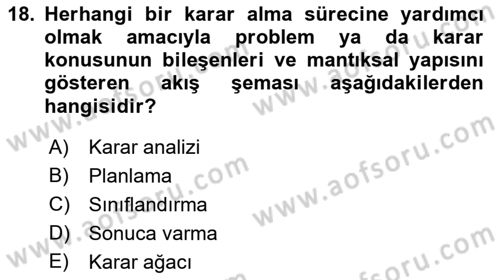 18. Herhangi bir karar alma sürecine yardımcı olmak amacıyla problem ya da karar konusunun bileşenleri ve mantıksal yapısını gösteren akış şeması aşağıdakilerden hangisidir?

A) Karar analizi
B) Planlama
C) Sınıflandırma
D) Sonuca varma
E) Karar ağacı

www.aofsoru.com